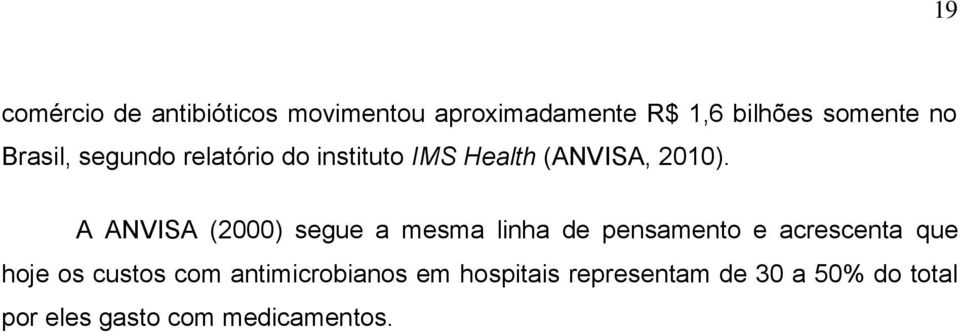 19

comércio de antibióticos movimentou aproximadamente R$ 1,6 bilhões somente no Brasil, segundo relatório do instituto IMS Health (ANVISA, 2010).

A ANVISA (2000) segue a mesma linha de pensamento e acrescenta que hoje os custos com antimicrobianos em hospitais representam de 30 a 50% do total por eles gasto com medicamentos.